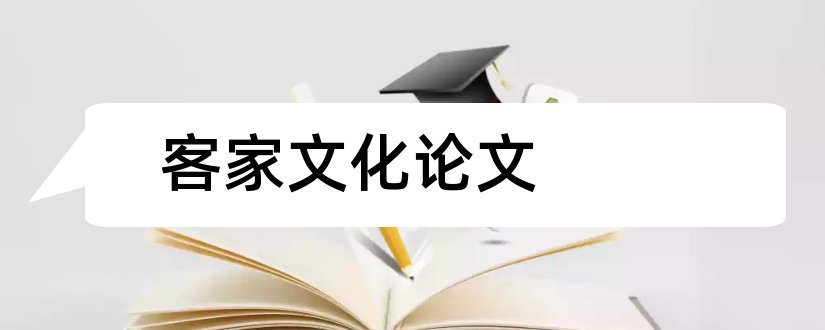 客家文化论文